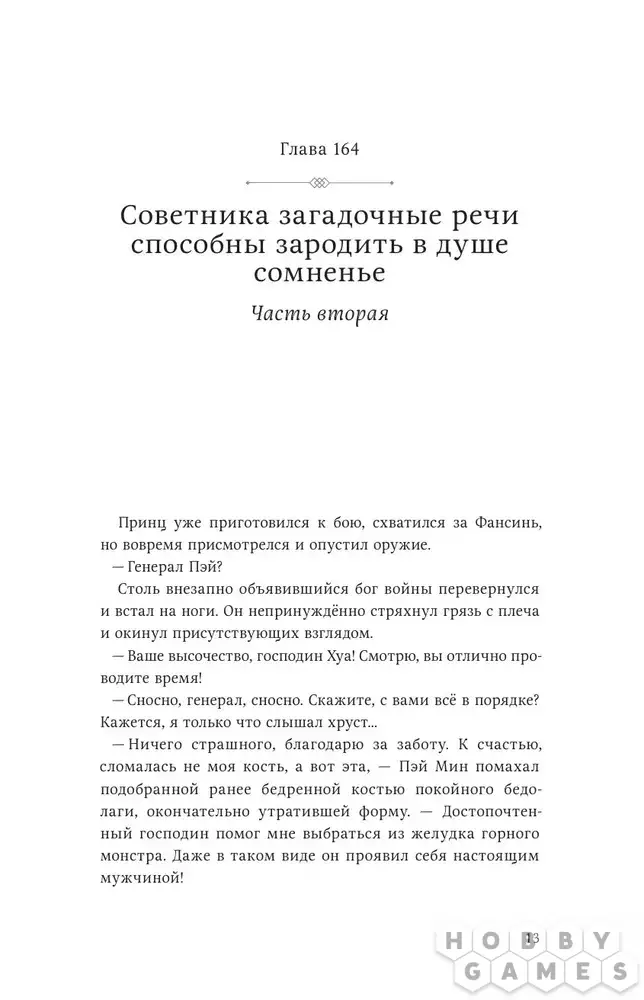 Глава 164

Советника загадочные речи способны зародить в душе сомненье

Часть вторая

Принц уже приготовился к бою, схватился за Фансинь, но вовремя присмотрелся и опустил оружие.

— Генерал Пэй?

Столь внезапно объявившийся бог войны перевернулся и встал на ноги. Он непринуждённо стряхнул грязь с плеча и окинул присутствующих взглядом.

— Ваше высочество, господин Хуа! Смотрю, вы отлично проводите время!

— Сносно, генерал, сносно. Скажите, с вами всё в порядке? Кажется, я только что слышал хруст...

— Ничего страшного, благодарю за заботу. К счастью, сломалась не моя кость, а вот эта, — Пэй Мин помахал подобранной ранее бедренной костью покойного бедолаги, окончательно утратившей форму. — Достопочтенный господин помог мне выбраться из желудка горного монстра. Даже в таком виде он проявил себя настоящим мужчиной!

13

HOBBY GAMES